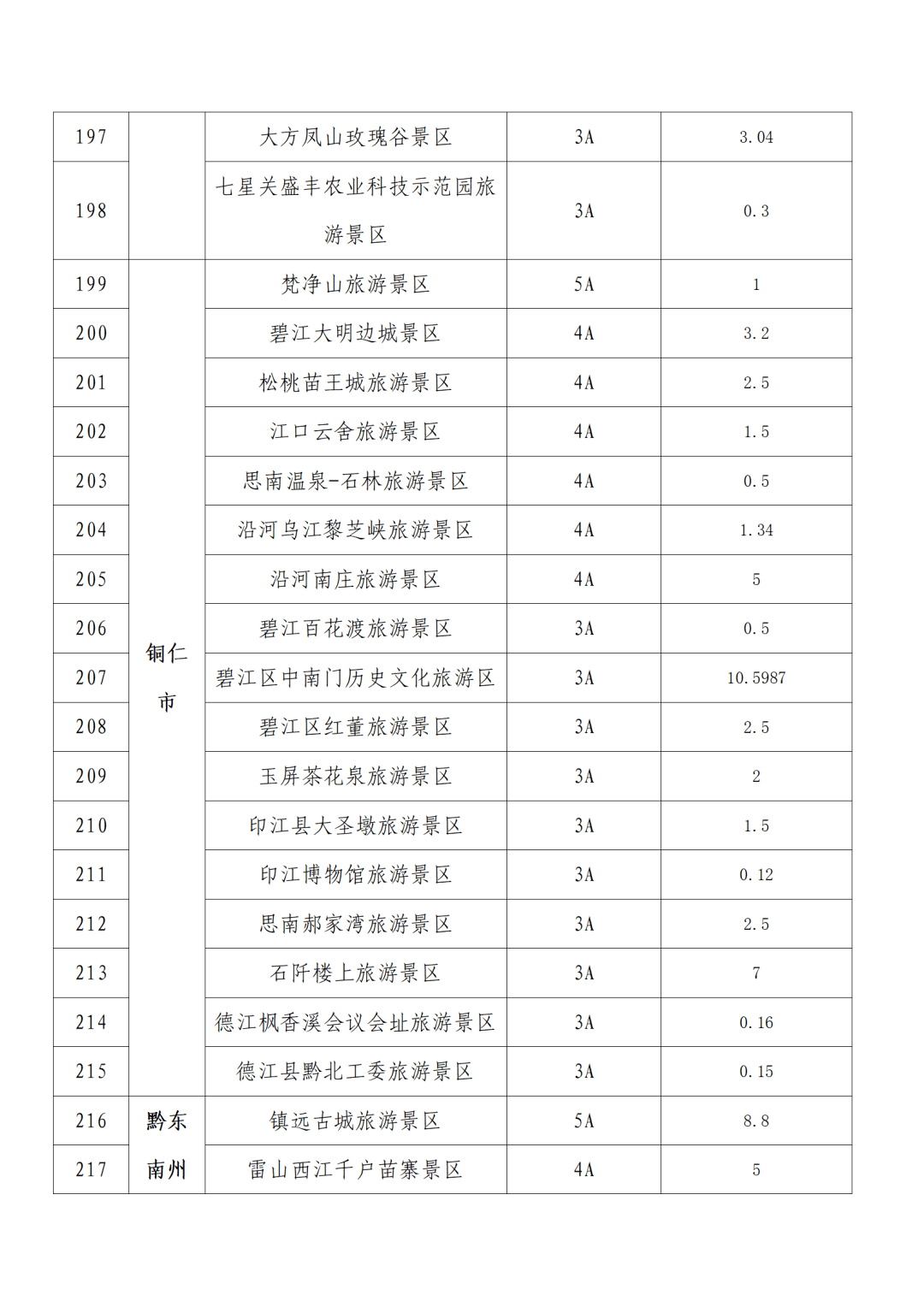 | 197 |  | 大方凤山玫瑰谷景区 | 3A | 3.04 |
|---|---|---|---|---|
| 198 |  | 七星关盛丰农业科技示范园旅游景区 | 3A | 0.3 |
| 199 | 铜仁市 | 梵净山旅游景区 | 5A | 1 |
| 200 |  | 碧江大明边城景区 | 4A | 3.2 |
| 201 |  | 松桃苗王城旅游景区 | 4A | 2.5 |
| 202 |  | 江口云舍旅游景区 | 4A | 1.5 |
| 203 |  | 思南温泉-石林旅游景区 | 4A | 0.5 |
| 204 |  | 沿河乌江黎芝峡旅游景区 | 4A | 1.34 |
| 205 |  | 沿河南庄旅游景区 | 4A | 5 |
| 206 |  | 碧江百花渡旅游景区 | 3A | 0.5 |
| 207 |  | 碧江区中南门历史文化旅游区 | 3A | 10.5987 |
| 208 |  | 碧江区红董旅游景区 | 3A | 2.5 |
| 209 |  | 玉屏茶花泉旅游景区 | 3A | 2 |
| 210 |  | 印江县大圣墩旅游景区 | 3A | 1.5 |
| 211 |  | 印江博物馆旅游景区 | 3A | 0.12 |
| 212 |  | 思南郝家湾旅游景区 | 3A | 2.5 |
| 213 |  | 石阡楼上旅游景区 | 3A | 7 |
| 214 |  | 德江枫香溪会议会址旅游景区 | 3A | 0.16 |
| 215 |  | 德江县黔北工委旅游景区 | 3A | 0.15 |
| 216 | 黔东南州 | 镇远古城旅游景区 | 5A | 8.8 |
| 217 |  | 雷山西江千户苗寨景区 | 4A | 5 |